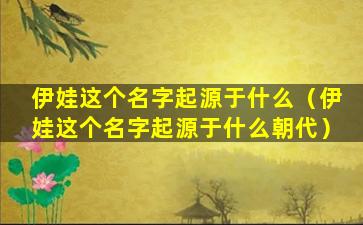 伊娃这个名字起源于什么（伊娃这个名字起源于什么朝代）